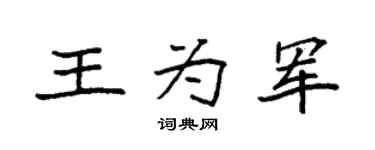 王为军

词典网